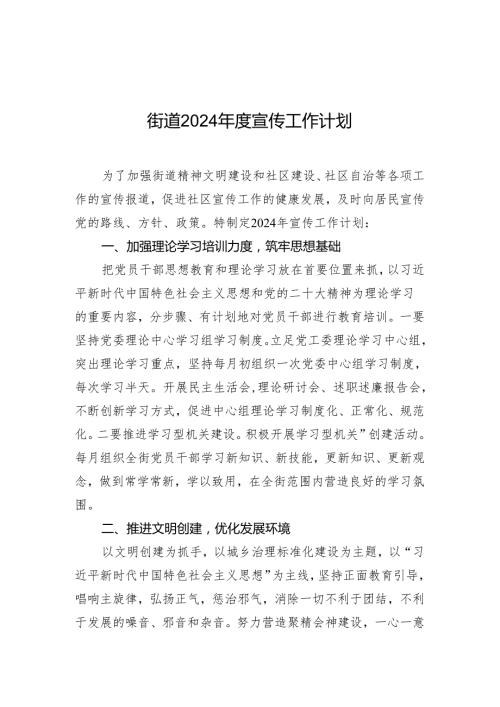 街道2024年度宣传工作计划

为了加强街道精神文明建设和社区建设、社区自治等各项工作的宣传报道，促进社区宣传工作的健康发展，及时向居民宣传党的路线、方针、政策。特制定2024年宣传工作计划：

一、加强理论学习培训力度，筑牢思想基础

把党员干部思想教育和理论学习放在首要位置来抓，以习近平新时代中国特色社会主义思想和党的二十大精神为理论学习的重要内容，分步骤、有计划地对党员干部进行教育培训。一要坚持党委理论中心学习组学习制度。立足党工委理论学习中心组，突出理论学习重点，坚持每月初组织一次党委中心组学习制度，每次学习半天。开展民主生活会，理论研讨会、述职述廉报告会，不断创新学习方式，促进中心组理论学习制度化、正常化、规范化。二要推进学习型机关建设。积极开展学习型机关”创建活动。每月组织全街党员干部学习新知识、新技能，更新知识、更新观念，做到常学常新，学以致用，在全街范围内营造良好的学习氛围。

二、推进文明创建，优化发展环境

以文明创建为抓手，以城乡治理标准化建设为主题，以“习近平新时代中国特色社会主义思想”为主线，坚持正面教育引导，唱响主旋律，弘扬正气，惩治邪气，消除一切不利于团结，不利于发展的噪音、邪音和杂音。努力营造聚精会神建设，一心一意